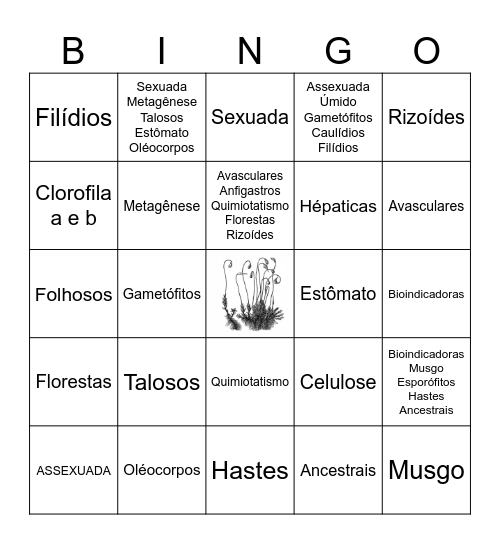 | B | I | N | G | O |
|---|---|---|---|---|
| Filídios | Sexuada Metagênese Talosos Estômato Oléocorpos | Sexuada | Assexuada Úmido Gametófitos Caulídios Filídios | Rizoídes |
| Clorofila a e b | Metagênese | Avasculares Anfigastros Quimiotatismo Florestas Rizoídes | Hépaticas | Avasculares |
| Folhosos | Gametófitos | | Estômato | Bioindicadoras |
| Florestas | Talosos | Quimiotatismo | Celulose | Bioindicadoras Musgo Esporófitos Hastes Ancestrais |
| ASSEXUADA | Oléocorpos | Hastes | Ancestrais | Musgo |